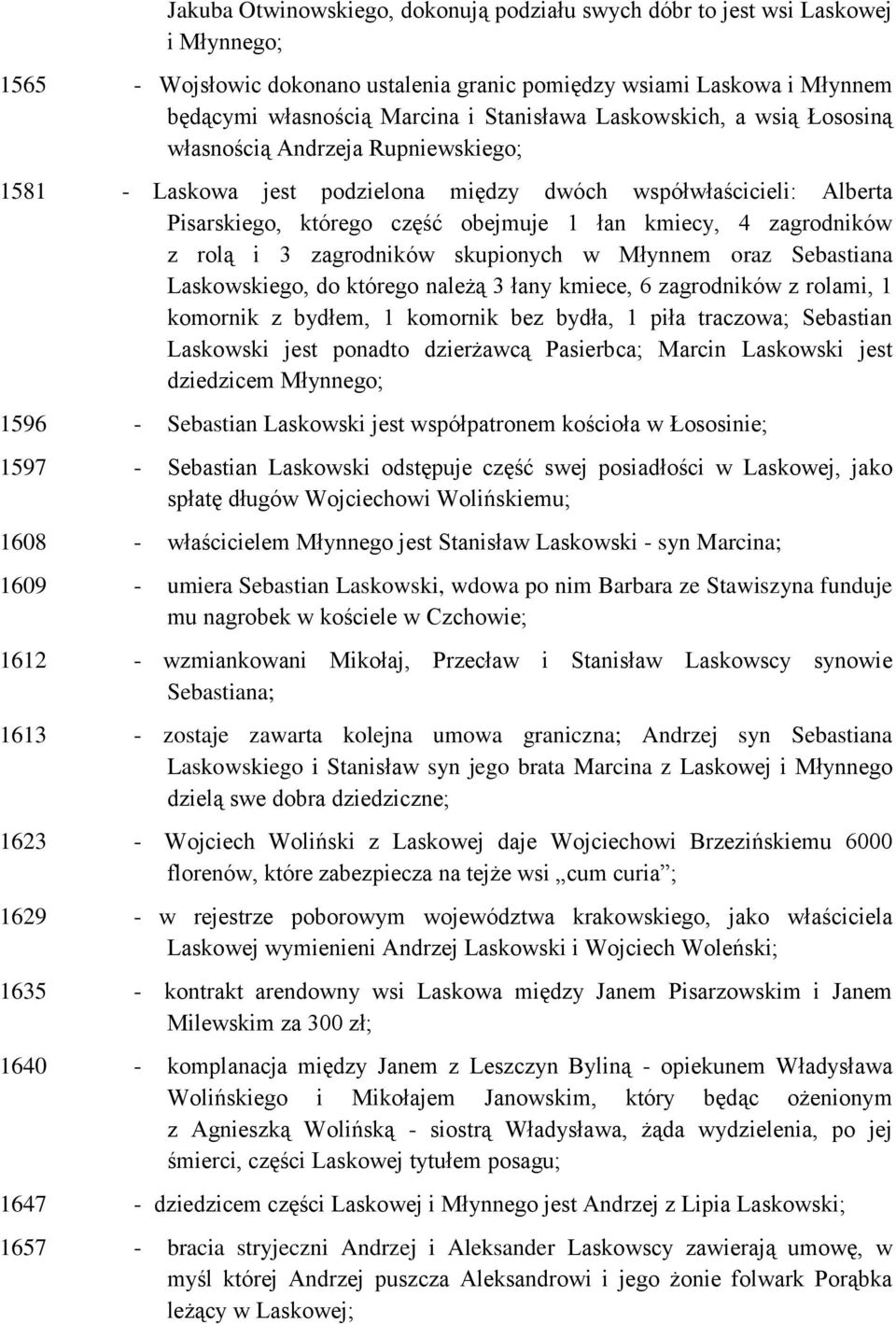 Jakuba Otwinowskiego, dokonują podziału swych dóbr to jest wsi Laskowej i Młynnego;

1565 - Wojsłowic dokonano ustalenia granic pomiędzy wsiami Laskowa i Młynnem będącymi własnością Marcina i Stanisława Laskowskich, a wsią Łososiną własnością Andrzeja Rupniewskiego;

1581 - Laskowa jest podzielona między dwóch współwłaścicieli: Alberta Pisarskiego, którego część obejmuje 1 łan kmiecy, 4 zagrodników z rolą i 3 zagrodników skupionych w Młynnem oraz Sebastiana Laskowskiego, do którego należą 3 łany kmiece, 6 zagrodników z rolami, 1 komornik z bydłem, 1 komornik bez bydła, 1 piła traczowa; Sebastian Laskowski jest ponadto dzierżawcą Pasierbca; Marcin Laskowski jest dziedzicem Młynnego;

1596 - Sebastian Laskowski jest współpatronem kościoła w Łososinie;

1597 - Sebastian Laskowski odstępuje część swej posiadłości w Laskowej, jako spłatę długów Wojciechowi Wolińskiemu;

1608 - właścicielem Młynnego jest Stanisław Laskowski - syn Marcina;

1609 - umiera Sebastian Laskowski, wdowa po nim Barbara ze Stawiszyna funduje mu nagrobek w kościele w Czchowie;

1612 - wzmiankowani Mikołaj, Przecław i Stanisław Laskowscy synowie Sebastiana;

1613 - zostaje zawarta kolejna umowa graniczna; Andrzej syn Sebastiana Laskowskiego i Stanisław syn jego brata Marcina z Laskowej i Młynnego dzielą swe dobra dziedziczne;

1623 - Wojciech Woliński z Laskowej daje Wojciechowi Brzezińskiemu 6000 florenów, które zabezpiecza na tejże wsi „cum curia”;

1629 - w rejestrze poborowym województwa krakowskiego, jako właściciela Laskowej wymienieni Andrzej Laskowski i Wojciech Woleński;

1635 - kontrakt arendowny wsi Laskowa między Janem Pisarzowskim i Janem Milewskim za 300 zł;

1640 - komplanacja między Janem z Leszczyn Byliną - opiekunem Władysława Wolińskiego i Mikołajem Janowskim, który będąc ożenionym z Agnieszką Wolińską - siostrą Władysława, żąda wydzielenia, po jej śmierci, części Laskowej tytułem posagu;

1647 - dziedzicem części Laskowej i Młynnego jest Andrzej z Lipia Laskowski;

1657 - bracia stryjeczni Andrzej i Aleksander Laskowscy zawierają umowę, w myśl której Andrzej puszcza Aleksandrowi i jego żonie folwark Porąbka leżący w Laskowej;